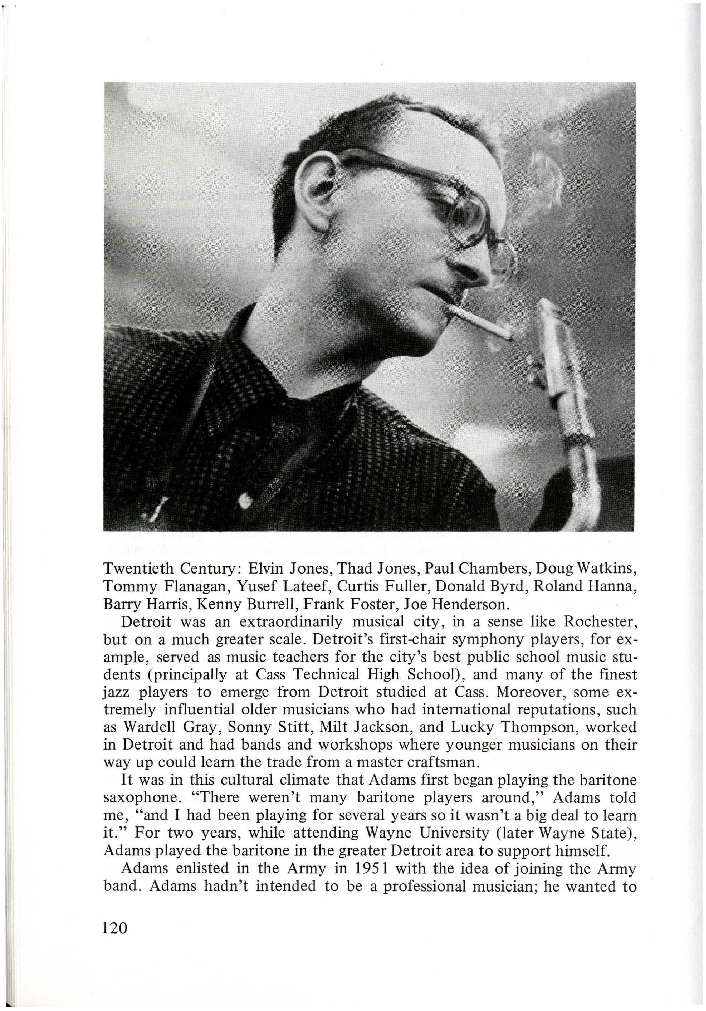 Twentieth Century: Elvin Jones, Thad Jones, Paul Chambers, Doug Watkins, Tommy Flanagan, Yusef Lateef, Curtis Fuller, Donald Byrd, Roland Hanna, Barry Harris, Kenny Burrell, Frank Foster, Joe Henderson.

Detroit was an extraordinarily musical city, in a sense like Rochester, but on a much greater scale. Detroit's first-chair symphony players, for example, served as music teachers for the city's best public school music students (principally at Cass Technical High School), and many of the finest jazz players to emerge from Detroit studied at Cass. Moreover, some extremely influential older musicians who had international reputations, such as Wardell Gray, Sonny Stitt, Milt Jackson, and Lucky Thompson, worked in Detroit and had bands and workshops where younger musicians on their way up could learn the trade from a master craftsman.

It was in this cultural climate that Adams first began playing the baritone saxophone. "There weren't many baritone players around," Adams told me, "and I had been playing for several years so it wasn't a big deal to learn it." For two years, while attending Wayne University (later Wayne State), Adams played the baritone in the greater Detroit area to support himself.

Adams enlisted in the Army in 1951 with the idea of joining the Army band. Adams hadn't intended to be a professional musician; he wanted to

120